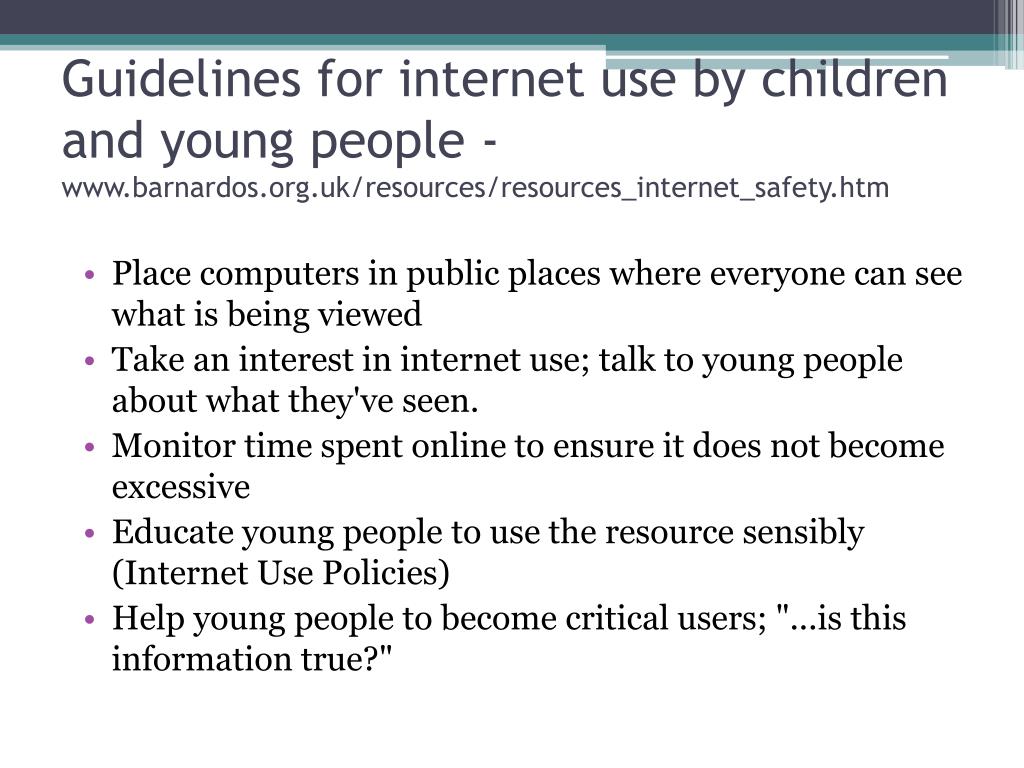 Guidelines for internet use by children and young people - www.barnardos.org.uk/resources/resources_internet_safety.htm

• Place computers in public places where everyone can see what is being viewed
• Take an interest in internet use; talk to young people about what they've seen.
• Monitor time spent online to ensure it does not become excessive
• Educate young people to use the resource sensibly (Internet Use Policies)
• Help young people to become critical users; "…is this information true?"